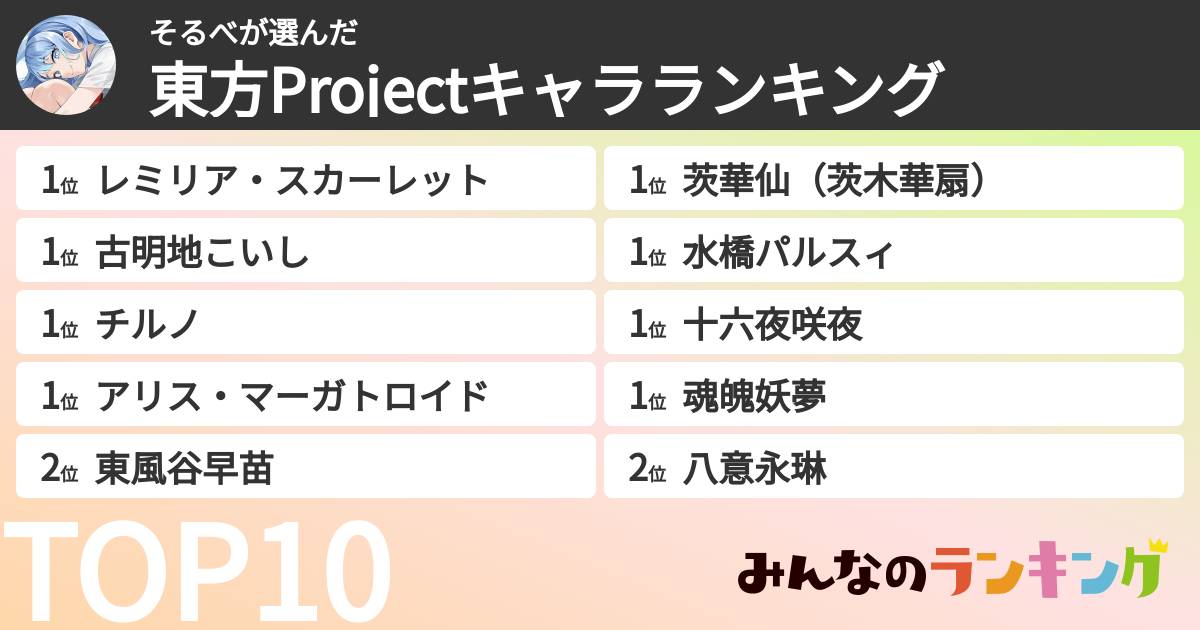 そるべが選んだ
東方Projectキャラランキング

1位 レミリア・スカーレット
1位 古明地こいし
1位 チルノ
1位 アリス・マーガトロイド
2位 東風谷早苗

1位 茨華仙（茨木華扇）
1位 水橋パルスィ
1位 十六夜咲夜
1位 魂魄妖夢
2位 八意永琳

TOP10

みんなのランキング